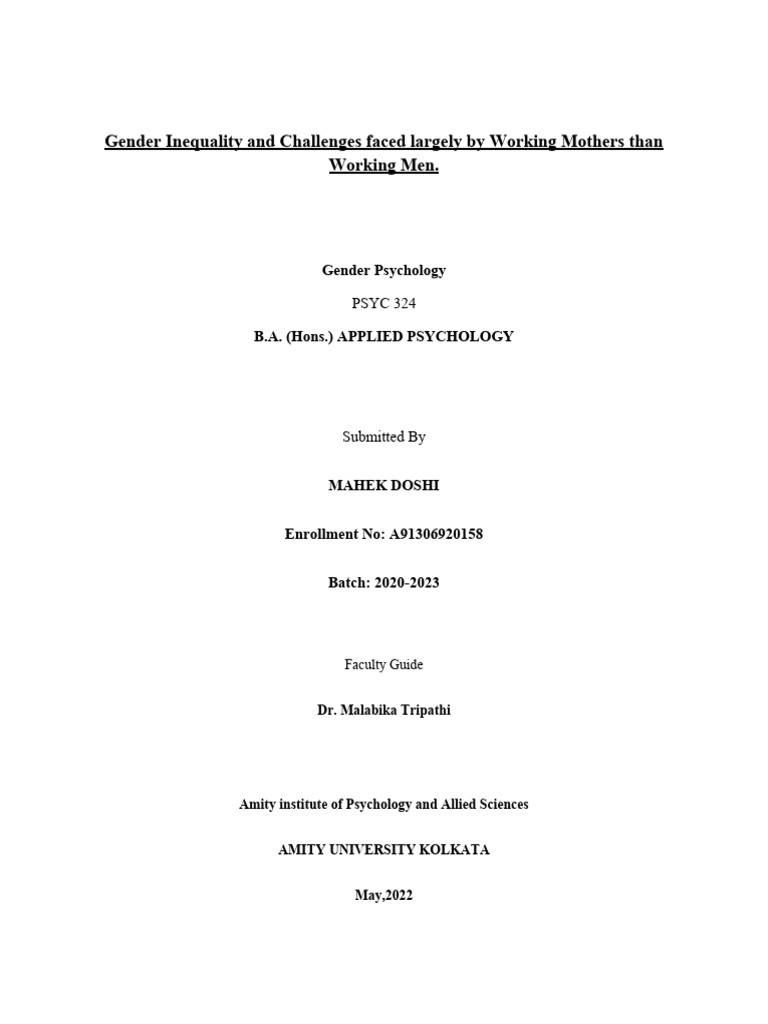 Gender Inequality and Challenges faced largely by Working Mothers than Working Men.

Gender Psychology

PSYC 324

B.A. (Hons.) APPLIED PSYCHOLOGY

Submitted By

MAHEK DOSHI

Enrollment No: A91306920158

Batch: 2020-2023

Faculty Guide

Dr. Malabika Tripathi

Amity institute of Psychology and Allied Sciences

AMITY UNIVERSITY KOLKATA

May,2022